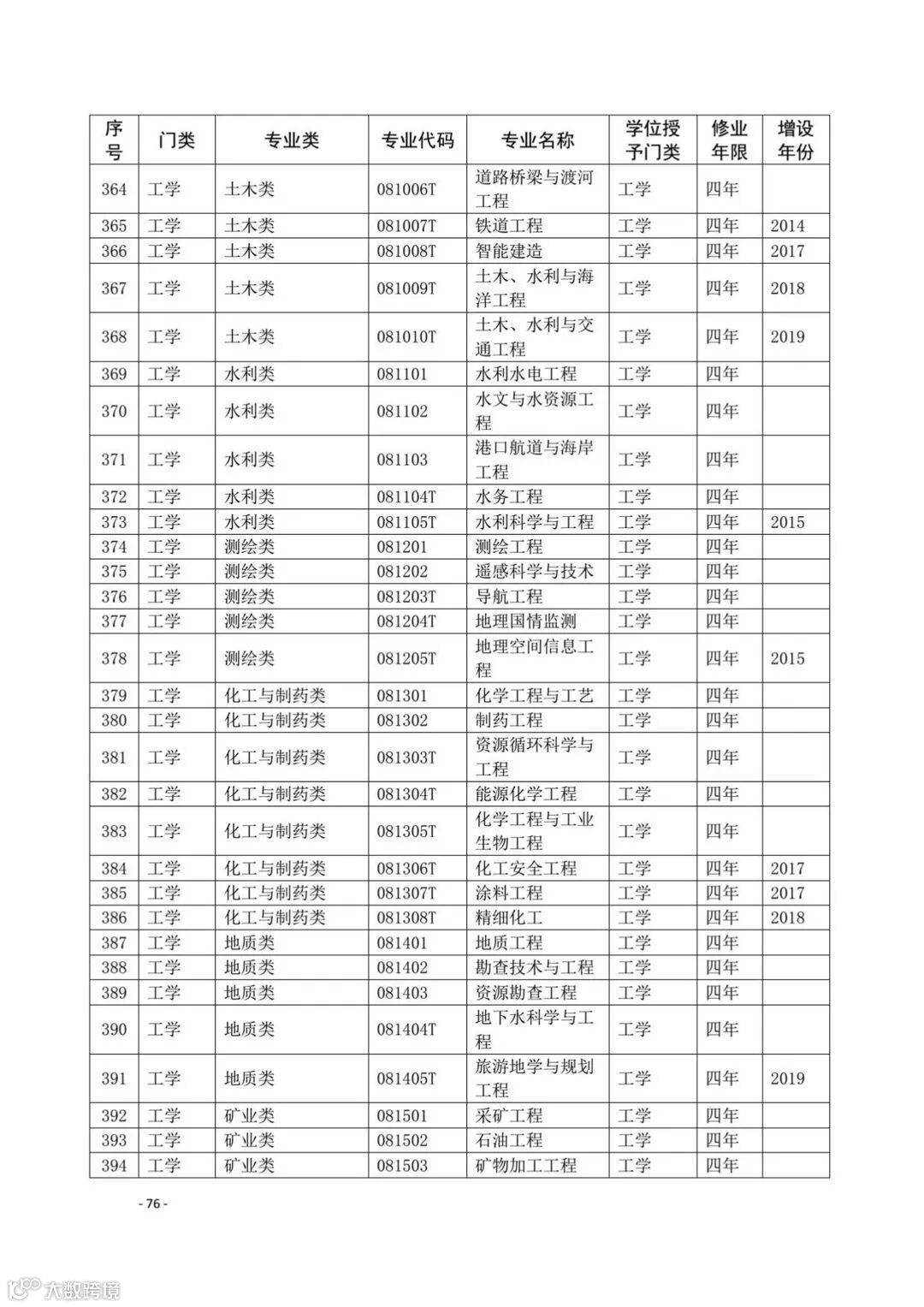 | 序号 | 门类 | 专业类 | 专业代码 | 专业名称 | 学位授予门类 | 修业年限 | 增设年份 |
|---|---|---|---|---|---|---|---|
| 364 | 工学 | 土木类 | 081006T | 道路桥梁与渡河工程 | 工学 | 四年 | |
| 365 | 工学 | 土木类 | 081007T | 铁道工程 | 工学 | 四年 | 2014 |
| 366 | 工学 | 土木类 | 081008T | 智能建造 | 工学 | 四年 | 2017 |
| 367 | 工学 | 土木类 | 081009T | 土木、水利与海洋工程 | 工学 | 四年 | 2018 |
| 368 | 工学 | 土木类 | 081010T | 土木、水利与交通工程 | 工学 | 四年 | 2019 |
| 369 | 工学 | 水利类 | 081101 | 水利水电工程 | 工学 | 四年 | |
| 370 | 工学 | 水利类 | 081102 | 水文与水资源工程 | 工学 | 四年 | |
| 371 | 工学 | 水利类 | 081103 | 港口航道与海岸工程 | 工学 | 四年 | |
| 372 | 工学 | 水利类 | 081104T | 水务工程 | 工学 | 四年 | |
| 373 | 工学 | 水利类 | 081105T | 水利科学与工程 | 工学 | 四年 | 2015 |
| 374 | 工学 | 测绘类 | 081201 | 测绘工程 | 工学 | 四年 | |
| 375 | 工学 | 测绘类 | 081202 | 遥感科学与技术 | 工学 | 四年 | |
| 376 | 工学 | 测绘类 | 081203T | 导航工程 | 工学 | 四年 | |
| 377 | 工学 | 测绘类 | 081204T | 地理国情监测 | 工学 | 四年 | |
| 378 | 工学 | 测绘类 | 081205T | 地理空间信息工程 | 工学 | 四年 | 2015 |
| 379 | 工学 | 化工与制药类 | 081301 | 化学工程与工艺 | 工学 | 四年 | |
| 380 | 工学 | 化工与制药类 | 081302 | 制药工程 | 工学 | 四年 | |
| 381 | 工学 | 化工与制药类 | 081303T | 资源循环科学与工程 | 工学 | 四年 | |
| 382 | 工学 | 化工与制药类 | 081304T | 能源化学工程 | 工学 | 四年 | |
| 383 | 工学 | 化工与制药类 | 081305T | 化学工程与工业生物工程 | 工学 | 四年 | |
| 384 | 工学 | 化工与制药类 | 081306T | 化工安全工程 | 工学 | 四年 | 2017 |
| 385 | 工学 | 化工与制药类 | 081307T | 涂料工程 | 工学 | 四年 | 2017 |
| 386 | 工学 | 化工与制药类 | 081308T | 精细化工 | 工学 | 四年 | 2018 |
| 387 | 工学 | 地质类 | 081401 | 地质工程 | 工学 | 四年 | |
| 388 | 工学 | 地质类 | 081402 | 勘查技术与工程 | 工学 | 四年 | |
| 389 | 工学 | 地质类 | 081403 | 资源勘查工程 | 工学 | 四年 | |
| 390 | 工学 | 地质类 | 081404T | 地下水科学与工程 | 工学 | 四年 | |
| 391 | 工学 | 地质类 | 081405T | 旅游地学与规划工程 | 工学 | 四年 | 2019 |
| 392 | 工学 | 矿业类 | 081501 | 采矿工程 | 工学 | 四年 | |
| 393 | 工学 | 矿业类 | 081502 | 石油工程 | 工学 | 四年 | |
| 394 | 工学 | 矿业类 | 081503 | 矿物加工工程 | 工学 | 四年 | |

- 76 -

大数跨境